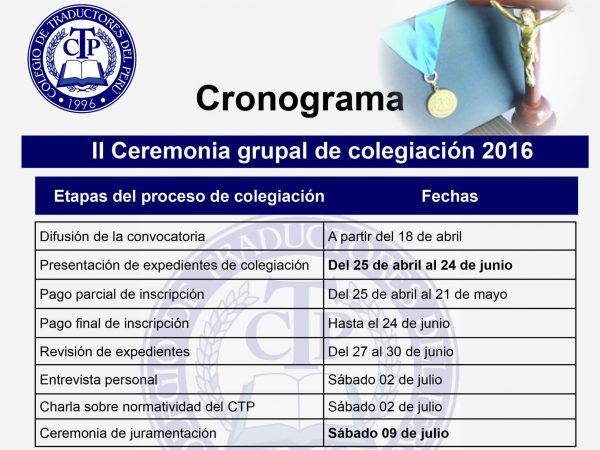 COLEGIO DE TRADUCTORES DEL PERÚ
CTP
1996

Cronograma

II Ceremonia grupal de colegiación 2016

| Etapas del proceso de colegiación | Fechas |
|---|---|
| Difusión de la convocatoria | A partir del 18 de abril |
| Presentación de expedientes de colegiación | **Del 25 de abril al 24 de junio** |
| Pago parcial de inscripción | Del 25 de abril al 21 de mayo |
| Pago final de inscripción | Hasta el 24 de junio |
| Revisión de expedientes | Del 27 al 30 de junio |
| Entrevista personal | Sábado 02 de julio |
| Charla sobre normatividad del CTP | Sábado 02 de julio |
| Ceremonia de juramentación | **Sábado 09 de julio** |